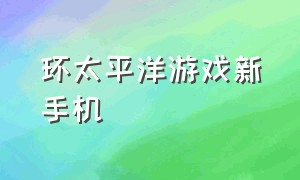 环太平洋游戏新手机